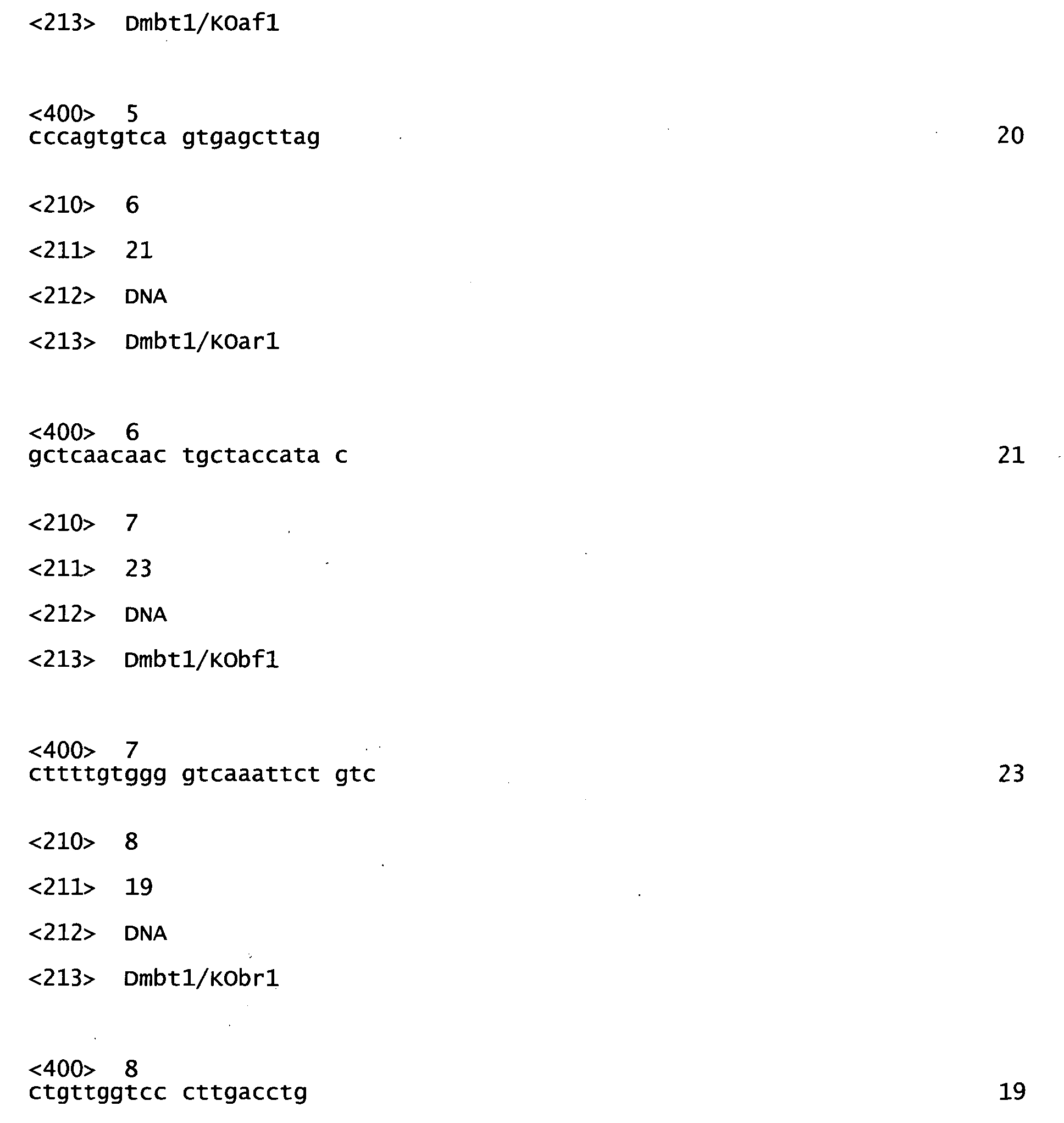 <213> Dmbt1/KOaf1

<400> 5
cccagtgtca gtgagcttag 20

<210> 6

<211> 21

<212> DNA

<213> Dmbt1/KOar1

<400> 6
gctcaacaac tgctaccata c 21

<210> 7

<211> 23

<212> DNA

<213> Dmbt1/KObf1

<400> 7
cttttgtggg gtcaaattct gtc 23

<210> 8

<211> 19

<212> DNA

<213> Dmbt1/KObr1

<400> 8
ctgttggtcc cttgacctg 19